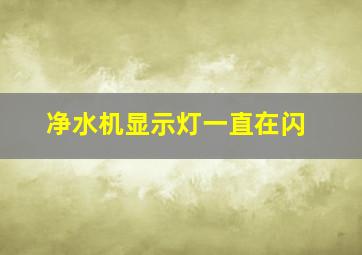 净水机显示灯一直在闪